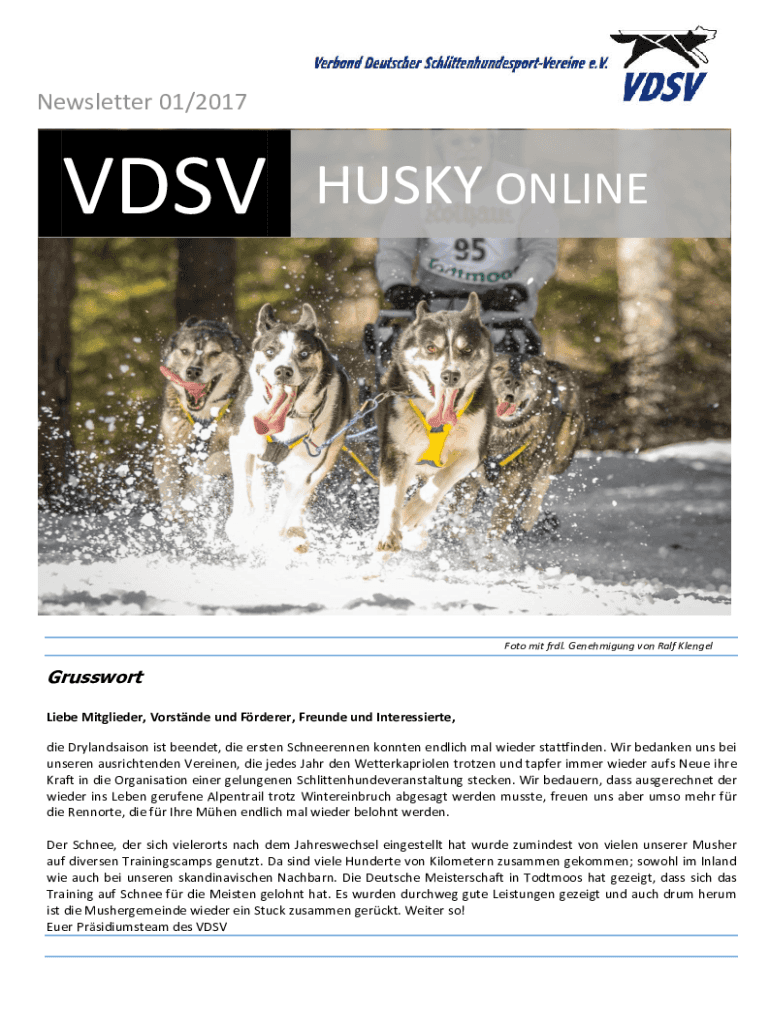 Verband Deutscher Schlittenhundesport-Vereine e.V.

VDSV

Newsletter 01/2017

VDSV

HUSKY ONLINE

95

Todtmoos

Foto mit frdl. Genehmigung von Ralf Klengel

Grusswort

Liebe Mitglieder, Vorstände und Förderer, Freunde und Interessierte,

die Drylandsaison ist beendet, die ersten Schneerennen konnten endlich mal wieder stattfinden. Wir bedanken uns bei unseren ausrichtenden Vereinen, die jedes Jahr den Wetterkapriolen trotzen und tapfer immer wieder aufs Neue ihre Kraft in die Organisation einer gelungenen Schlittenhundeveranstaltung stecken. Wir bedauern, dass ausgerechnet der wieder ins Leben gerufene Alpentrail trotz Wintereinbruch abgesagt werden musste, freuen uns aber umso mehr für die Rennorte, die für Ihre Mühen endlich mal wieder belohnt werden.

Der Schnee, der sich vielerorts nach dem Jahreswechsel eingestellt hat wurde zumindest von vielen unserer Musher auf diversen Trainingscamps genutzt. Da sind viele Hunderte von Kilometern zusammen gekommen; sowohl im Inland wie auch bei unseren skandinavischen Nachbarn. Die Deutsche Meisterschaft in Todtmoos hat gezeigt, dass sich das Training auf Schnee für die Meisten gelohnt hat. Es wurden durchweg gute Leistungen gezeigt und auch drum herum ist die Mushergemeinde wieder ein Stuck zusammen gerückt. Weiter so!
Euer Präsidiumsteam des VDSV